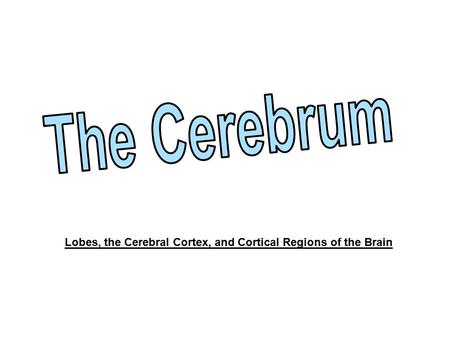 The Cerebrum

Lobes, the Cerebral Cortex, and Cortical Regions of the Brain